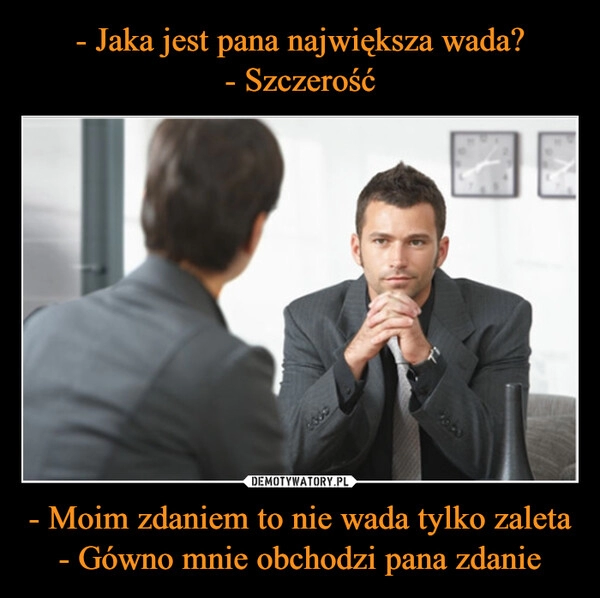 - Jaka jest pana największa wada?
- Szczerość

DEMOTYWATORY.PL

- Moim zdaniem to nie wada tylko zaleta
- Gówno mnie obchodzi pana zdanie